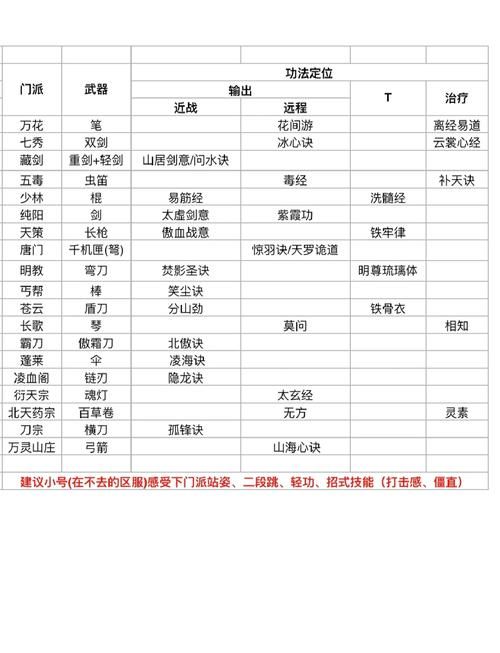 | 门派 | 武器 | 功法定位 | | | |
|---|---|---|---|---|---|
| | | 输出 | | T | 治疗 |
| | | 近战 | 远程 | | |
| 万花 | 笔 | | 花间游 | | 离经易道 |
| 七秀 | 双剑 | | 冰心诀 | | 云裳心经 |
| 藏剑 | 重剑+轻剑 | 山居剑意/问水诀 | | | |
| 五毒 | 虫笛 | | 毒经 | | 补天诀 |
| 少林 | 棍 | 易筋经 | | 洗髓经 | |
| 纯阳 | 剑 | 太虚剑意 | 紫霞功 | | |
| 天策 | 长枪 | 傲血战意 | | 铁牢律 | |
| 唐门 | 千机匣(弩) | | 惊羽诀/天罗诡道 | | |
| 明教 | 弯刀 | 焚影圣诀 | | 明尊琉璃体 | |
| 丐帮 | 棒 | 笑尘诀 | | | |
| 苍云 | 盾刀 | 分山劲 | | 铁骨衣 | |
| 长歌 | 琴 | | 莫问 | | 相知 |
| 霸刀 | 傲霜刀 | 北傲诀 | | | |
| 蓬莱 | 伞 | 凌海诀 | | | |
| 凌血阁 | 链刃 | 隐龙诀 | | | |
| 衍天宗 | 魂灯 | | 太玄经 | | |
| 北天药宗 | 百草卷 | | 无方 | | 灵素 |
| 刀宗 | 横刀 | 孤锋诀 | | | |
| 万灵山庄 | 弓箭 | | 山海心诀 | | |

建议小号(在不去的区服)感受下门派站姿、二段跳、轻功、招式技能（打击感、僵直）